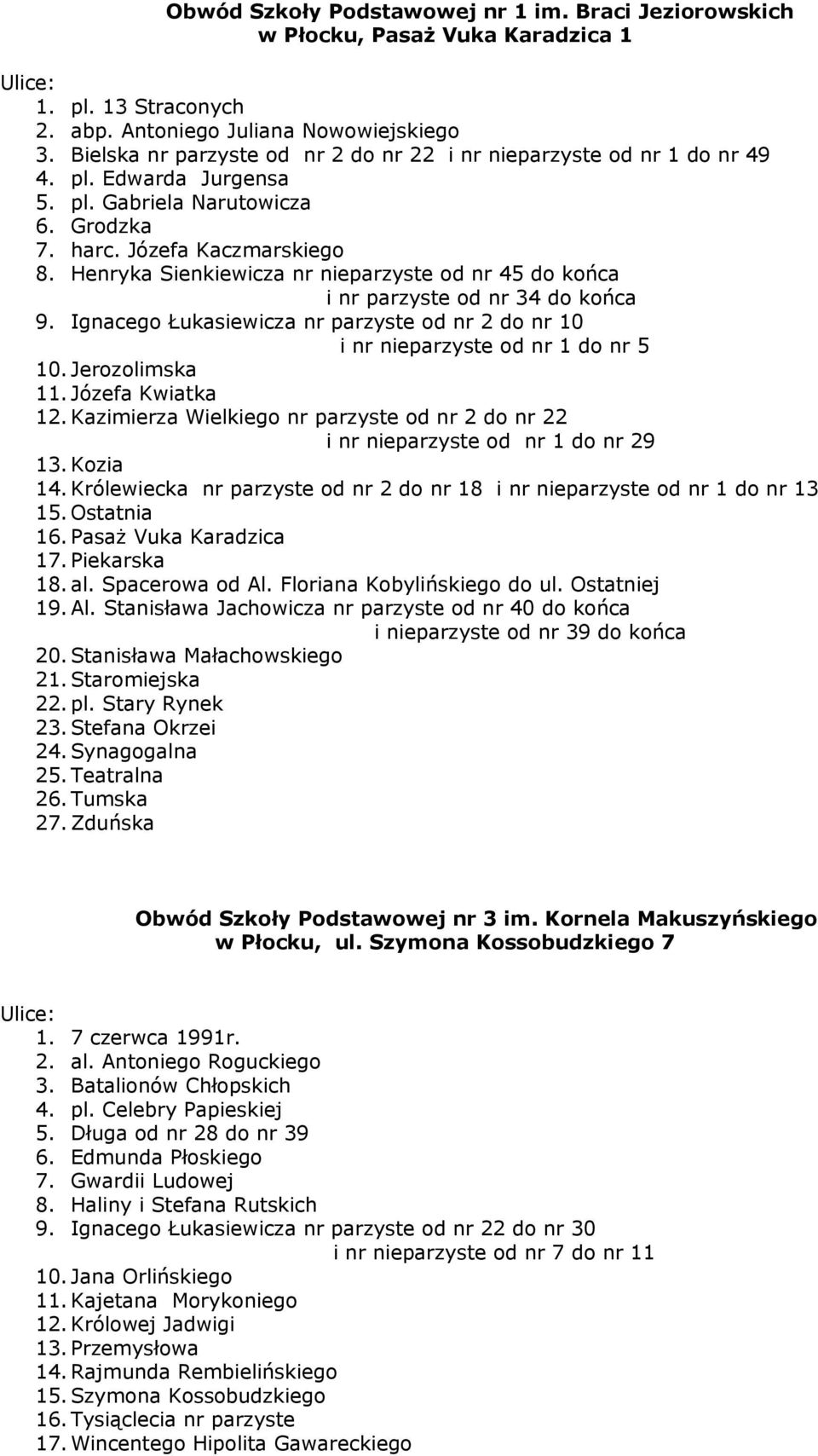 Obwód Szkoły Podstawowej nr 1 im. Braci Jeziorowskich w Płocku, Pasaż Vuka Karadzica 1

Ulice:
1. pl. 13 Straconych
2. abp. Antoniego Juliana Nowowiejskiego
3. Bielska nr parzyste od nr 2 do nr 22 i nr nieparzyste od nr 1 do nr 49
4. pl. Edwarda Jurgensa
5. pl. Gabriela Narutowicza
6. Grodzka
7. harc. Józefa Kaczmarskiego
8. Henryka Sienkiewicza nr nieparzyste od nr 45 do końca i nr parzyste od nr 34 do końca
9. Ignacego Łukasiewicza nr parzyste od nr 2 do nr 10 i nr nieparzyste od nr 1 do nr 5
10. Jerozolimska
11. Józefa Kwiatka
12. Kazimierza Wielkiego nr parzyste od nr 2 do nr 22 i nr nieparzyste od nr 1 do nr 29
13. Kozia
14. Królewiecka nr parzyste od nr 2 do nr 18 i nr nieparzyste od nr 1 do nr 13
15. Ostatnia
16. Pasaż Vuka Karadzica
17. Piekarska
18. al. Spacerowa od Al. Floriana Kobylińskiego do ul. Ostatniej
19. Al. Stanisława Jachowicza nr parzyste od nr 40 do końca i nieparzyste od nr 39 do końca
20. Stanisława Małachowskiego
21. Staromiejska
22. pl. Stary Rynek
23. Stefana Okrzei
24. Synagogalna
25. Teatralna
26. Tumska
27. Zduńska

Obwód Szkoły Podstawowej nr 3 im. Kornela Makuszyńskiego w Płocku, ul. Szymona Kossobudzkiego 7

Ulice:
1. 7 czerwca 1991r.
2. al. Antoniego Roguckiego
3. Batalionów Chłopskich
4. pl. Celebry Papieskiej
5. Długa od nr 28 do nr 39
6. Edmunda Płoskiego
7. Gwardii Ludowej
8. Haliny i Stefana Rutskich
9. Ignacego Łukasiewicza nr parzyste od nr 22 do nr 30 i nr nieparzyste od nr 7 do nr 11
10. Jana Orlińskiego
11. Kajetana Morykoniego
12. Królowej Jadwigi
13. Przemysłowa
14. Rajmunda Rembielińskiego
15. Szymona Kossobudzkiego
16. Tysiąclecia nr parzyste
17. Wincentego Hipolita Gawareckiego